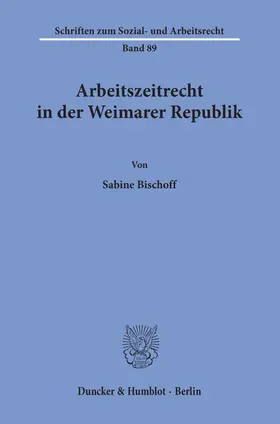 Schriften zum Sozial- und Arbeitsrecht

Band 89

Arbeitszeitrecht in der Weimarer Republik

Von

Sabine Bischoff

Duncker & Humblot · Berlin